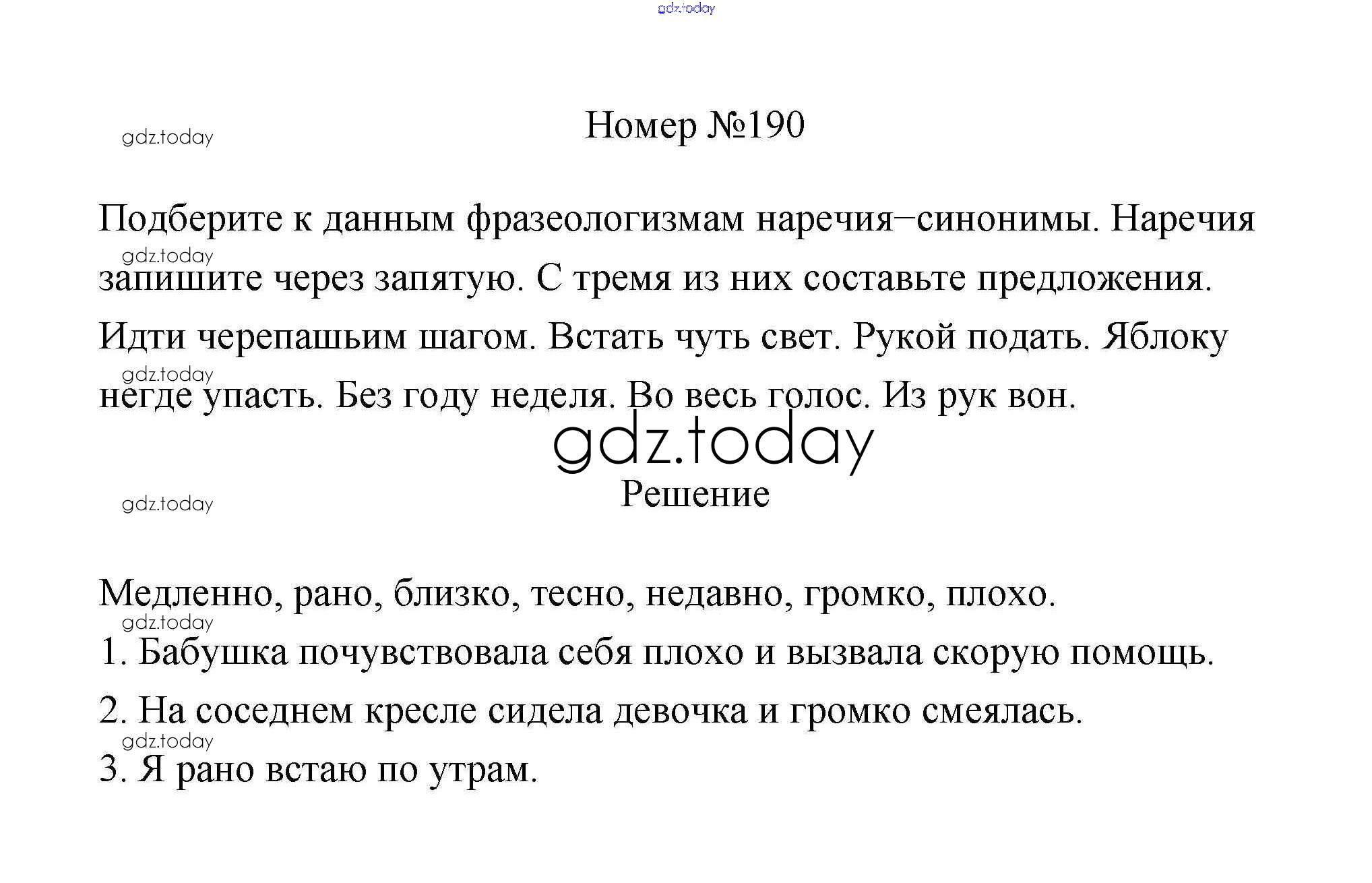 Номер №190

Подберите к данным фразеологизмам наречия–синонимы. Наречия запишите через запятую. С тремя из них составьте предложения. Идти черепашьим шагом. Встать чуть свет. Рукой подать. Яблоку негде упасть. Без году неделя. Во весь голос. Из рук вон.

Решение

Медленно, рано, близко, тесно, недавно, громко, плохо.

1. Бабушка почувствовала себя плохо и вызвала скорую помощь.

2. На соседнем кресле сидела девочка и громко смеялась.

3. Я рано встаю по утрам.

gdz.today